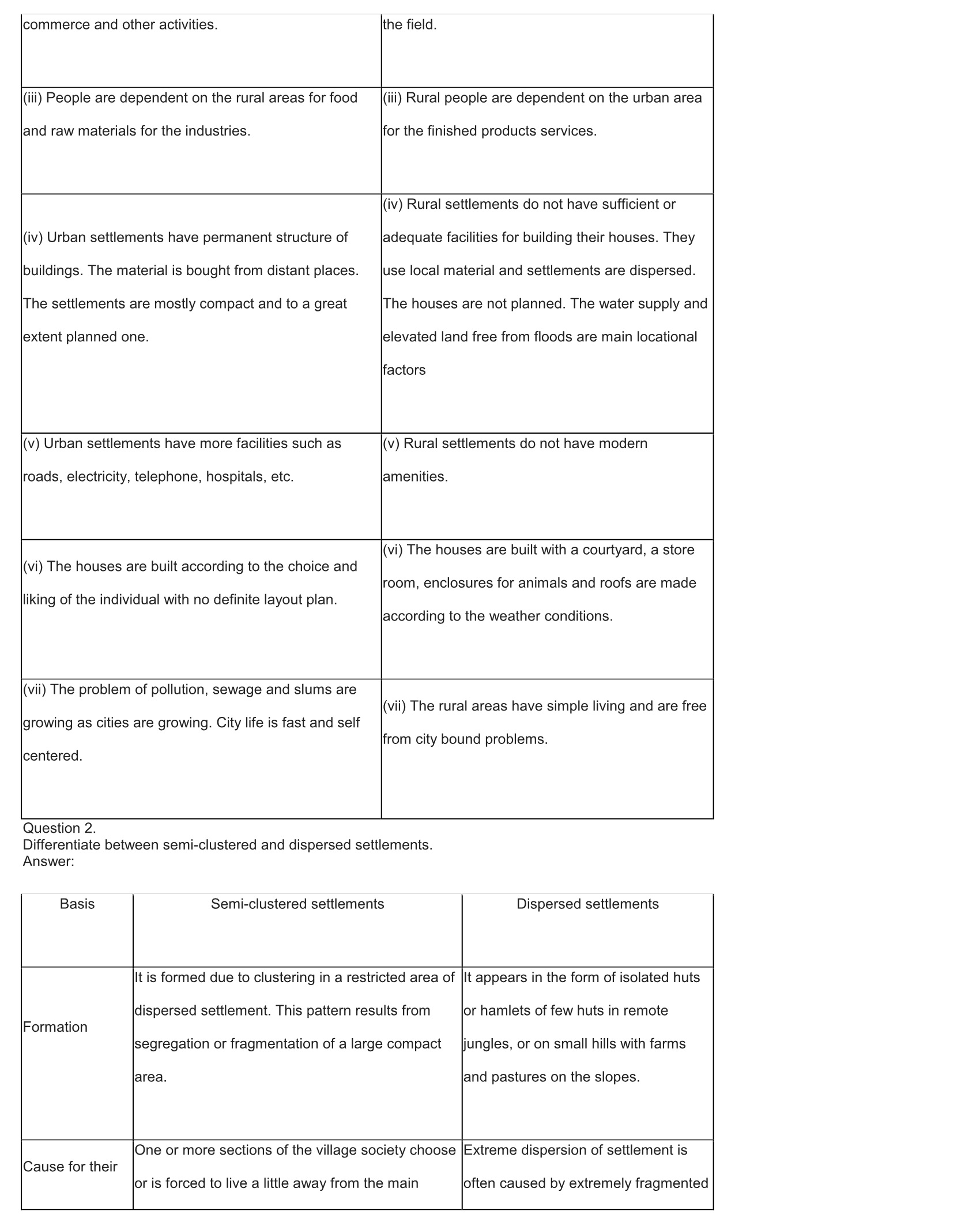 | commerce and other activities. | the field. |
|---|---|
| (iii) People are dependent on the rural areas for food and raw materials for the industries. | (iii) Rural people are dependent on the urban area for the finished products services. |
| (iv) Urban settlements have permanent structure of buildings. The material is bought from distant places. The settlements are mostly compact and to a great extent planned one. | (iv) Rural settlements do not have sufficient or adequate facilities for building their houses. They use local material and settlements are dispersed. The houses are not planned. The water supply and elevated land free from floods are main locational factors |
| (v) Urban settlements have more facilities such as roads, electricity, telephone, hospitals, etc. | (v) Rural settlements do not have modern amenities. |
| (vi) The houses are built according to the choice and liking of the individual with no definite layout plan. | (vi) The houses are built with a courtyard, a store room, enclosures for animals and roofs are made according to the weather conditions. |
| (vii) The problem of pollution, sewage and slums are growing as cities are growing. City life is fast and self centered. | (vii) The rural areas have simple living and are free from city bound problems. |

Question 2.
Differentiate between semi-clustered and dispersed settlements.
Answer:

| Basis | Semi-clustered settlements | Dispersed settlements |
|---|---|---|
| Formation | It is formed due to clustering in a restricted area of dispersed settlement. This pattern results from segregation or fragmentation of a large compact area. | It appears in the form of isolated huts or hamlets of few huts in remote jungles, or on small hills with farms and pastures on the slopes. |
| Cause for their | One or more sections of the village society choose or is forced to live a little away from the main | Extreme dispersion of settlement is often caused by extremely fragmented |